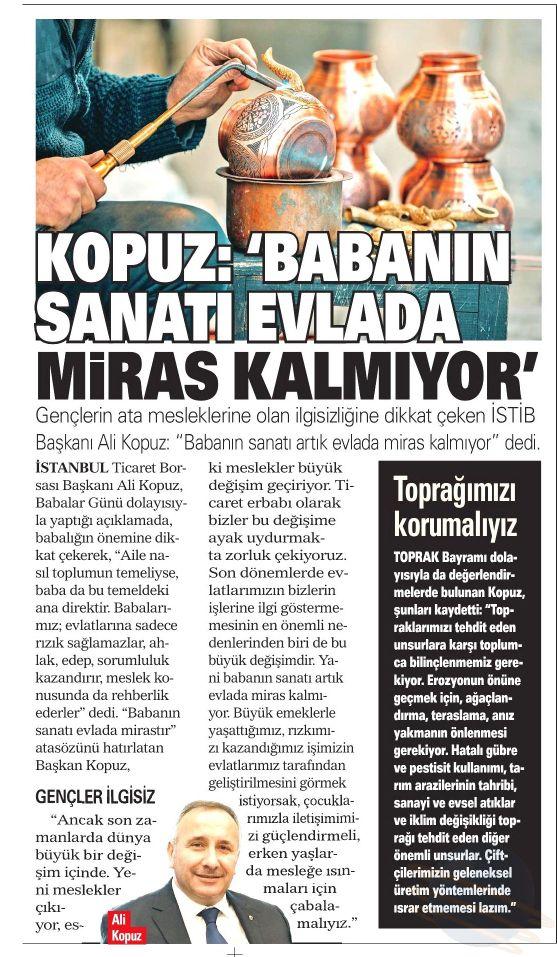 KOPUZ: 'BABANIN SANATI EVLADA MİRAS KALMIYOR'

Gençlerin ata mesleklerine olan ilgisizliğine dikkat çeken İSTİB Başkanı Ali Kopuz: "Babanın sanatı artık evlada miras kalmıyor" dedi.

İSTANBUL Ticaret Borsası Başkanı Ali Kopuz, Babalar Günü dolayısıyla yaptığı açıklamada, babalığın önemine dikkat çekerek, "Aile nasıl toplumun temeliyse, baba da bu temeldeki ana direktir. Babalarımız; evlatlarına sadece rızık sağlamazlar, ahlak, edep, sorumluluk kazandırır, meslek konusunda da rehberlik ederler" dedi. "Babanın sanatı evlada mirastır" atasözünü hatırlatan Başkan Kopuz,

GENÇLER İLGİSİZ

"Ancak son zamanlarda dünya büyük bir değişim içinde. Yeni meslekler çıkıyor, eski meslekler büyük değişim geçiriyor. Ticaret erbabı olarak bizler bu değişime ayak uydurmakta zorluk çekiyoruz. Son dönemlerde evlatlarımızın bizlerin işlerine ilgi göstermemesinin en önemli nedenlerinden biri de bu büyük değişimdir. Yani babanın sanatı artık evlada miras kalmıyor. Büyük emeklerle yaşattığımız, rızkımızı kazandığımız işimizin evlatlarımız tarafından geliştirilmesini görmek istiyorsak, çocuklarımızla iletişimimizi güçlendirmeli, erken yaşlarda mesleğe ısınmaları için çabalamalıyız."

Ali Kopuz

Toprağımızı korumalıyız

TOPRAK Bayramı dolayısıyla da değerlendirmelerde bulunan Kopuz, şunları kaydetti: "Topraklarımızı tehdit eden unsurlara karşı toplumca bilinçlenmemiz gerekiyor. Erozyonun önüne geçmek için, ağaçlandırma, teraslama, anız yakmanın önlenmesi gerekiyor. Hatalı gübre ve pestisit kullanımı, tarım arazilerinin tahribi, sanayi ve evsel atıklar ve iklim değişikliği toprağı tehdit eden diğer önemli unsurlar. Çiftçilerimizin geleneksel üretim yöntemlerinde ısrar etmemesi lazım."